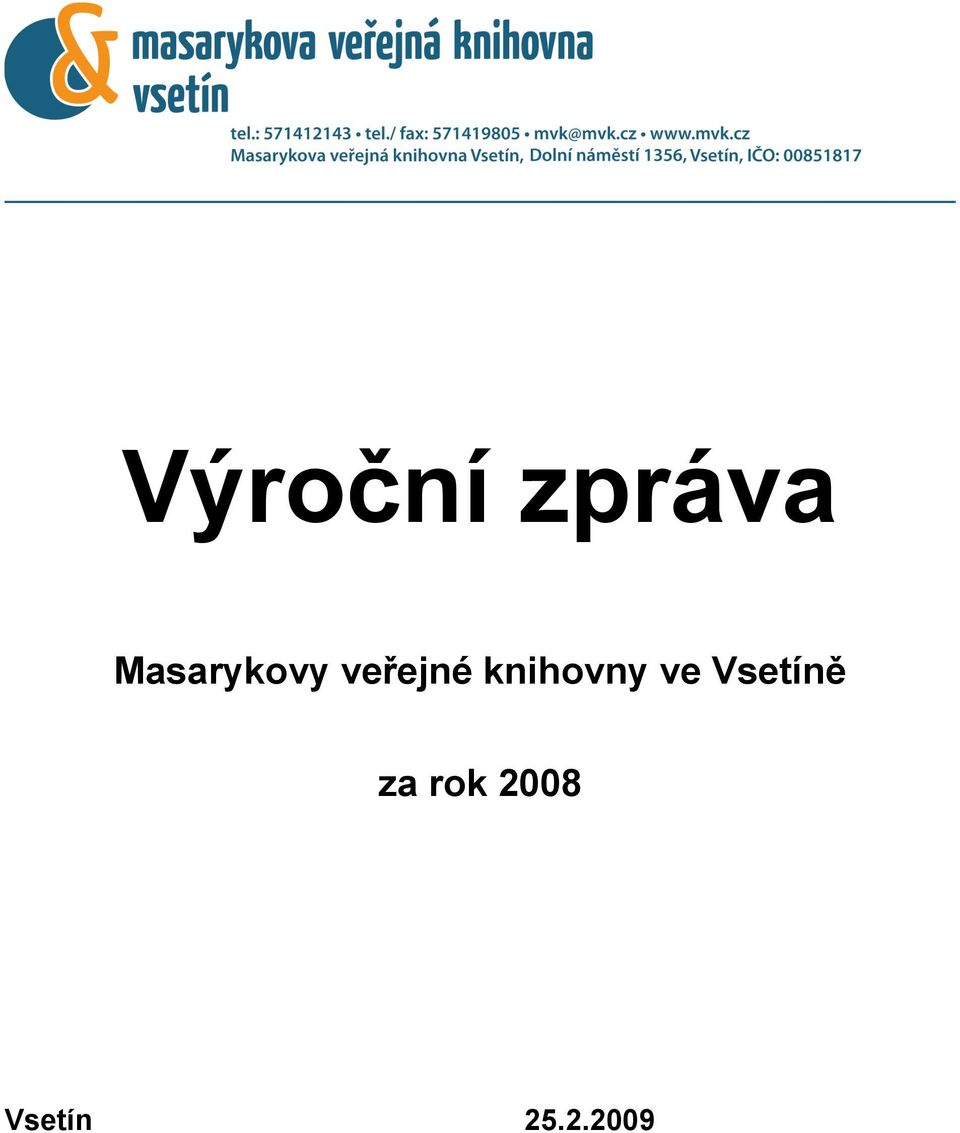 &

masarykova veřejná knihovna vsetín

tel.: 571412143 • tel./ fax: 571419805 • mvk@mvk.cz • www.mvk.cz
Masarykova veřejná knihovna Vsetín, Dolní náměstí 1356, Vsetín, IČO: 00851817

Výroční zpráva

Masarykovy veřejné knihovny ve Vsetíně

za rok 2008

Vsetín 25.2.2009